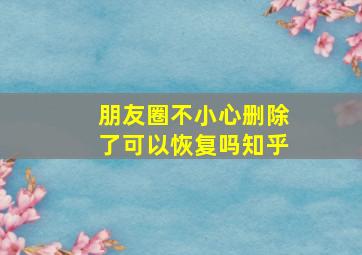 朋友圈不小心删除了可以恢复吗知乎